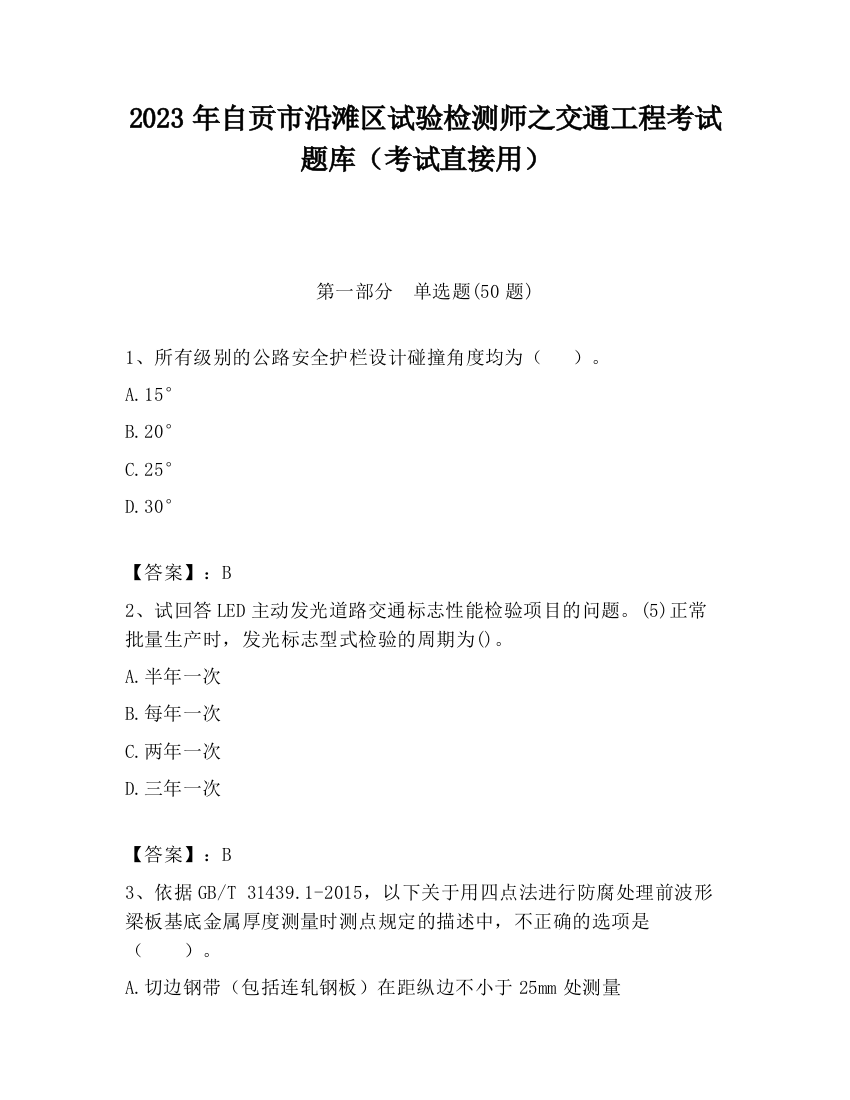 2023 年自贡市沿滩区试验检测师之交通工程考试题库（考试直接用）

第一部分　单选题(50 题)

1、所有级别的公路安全护栏设计碰撞角度均为（　　）。

A.15°

B.20°

C.25°

D.30°

【答案】：B

2、试回答 LED 主动发光道路交通标志性能检验项目的问题。(5)正常批量生产时，发光标志型式检验的周期为()。

A.半年一次

B.每年一次

C.两年一次

D.三年一次

【答案】：B

3、依据 GB/T 31439.1-2015，以下关于用四点法进行防腐处理前波形梁板基底金属厚度测量时测点规定的描述中，不正确的选项是（　　）。

A.切边钢带（包括连轧钢板）在距纵边不小于 25mm 处测量